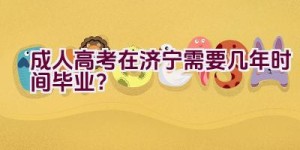 成人高考在济宁需要几年时间毕业?